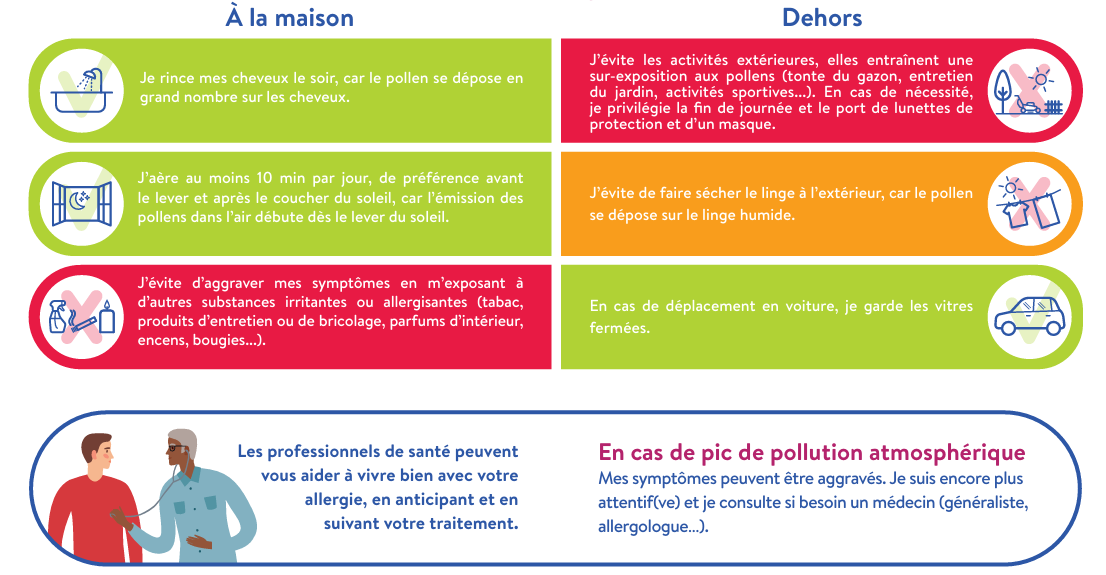 À la maison

Je rince mes cheveux le soir, car le pollen se dépose en grand nombre sur les cheveux.

J'aère au moins 10 min par jour, de préférence avant le lever et après le coucher du soleil, car l'émission des pollens dans l'air débute dès le lever du soleil.

J'évite d'aggraver mes symptômes en m'exposant à d'autres substances irritantes ou allergisantes (tabac, produits d'entretien ou de bricolage, parfums d'intérieur, encens, bougies...).

Dehors

J'évite les activités extérieures, elles entraînent une sur-exposition aux pollens (tonte du gazon, entretien du jardin, activités sportives...). En cas de nécessité, je privilégie la fin de journée et le port de lunettes de protection et d'un masque.

J'évite de faire sécher le linge à l'extérieur, car le pollen se dépose sur le linge humide.

En cas de déplacement en voiture, je garde les vitres fermées.

Les professionnels de santé peuvent vous aider à vivre bien avec votre allergie, en anticipant et en suivant votre traitement.

En cas de pic de pollution atmosphérique
Mes symptômes peuvent être aggravés. Je suis encore plus attentif(ve) et je consulte si besoin un médecin (généraliste, allergologue...).